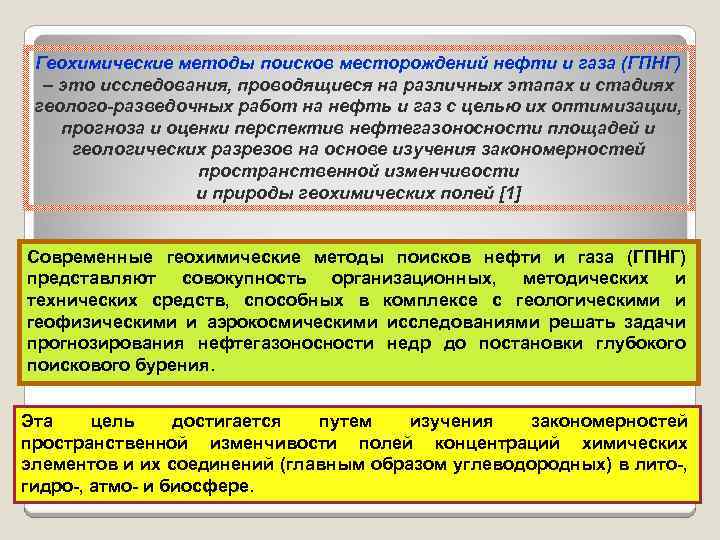 Геохимические методы поисков месторождений нефти и газа (ГПНГ) – это исследования, проводящиеся на различных этапах и стадиях геолого-разведочных работ на нефть и газ с целью их оптимизации, прогноза и оценки перспектив нефтегазоносности площадей и геологических разрезов на основе изучения закономерностей пространственной изменчивости и природы геохимических полей [1]

Современные геохимические методы поисков нефти и газа (ГПНГ) представляют совокупность организационных, методических и технических средств, способных в комплексе с геологическими и геофизическими и аэрокосмическими исследованиями решать задачи прогнозирования нефтегазоносности недр до постановки глубокого поискового бурения.

Эта цель достигается путем изучения закономерностей пространственной изменчивости полей концентраций химических элементов и их соединений (главным образом углеводородных) в лито-, гидро-, атмо- и биосфере.